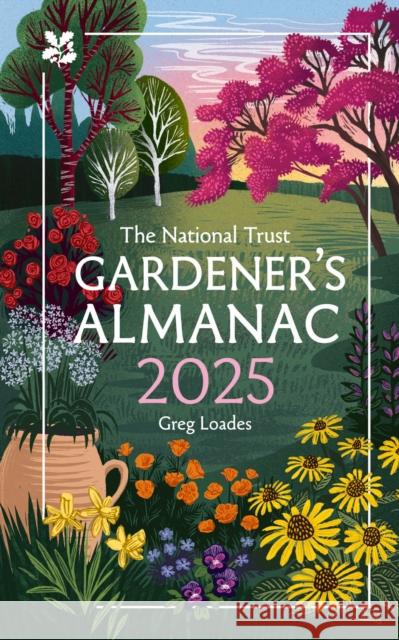 The National Trust
GARDENER'S ALMANAC
2025
Greg Loades